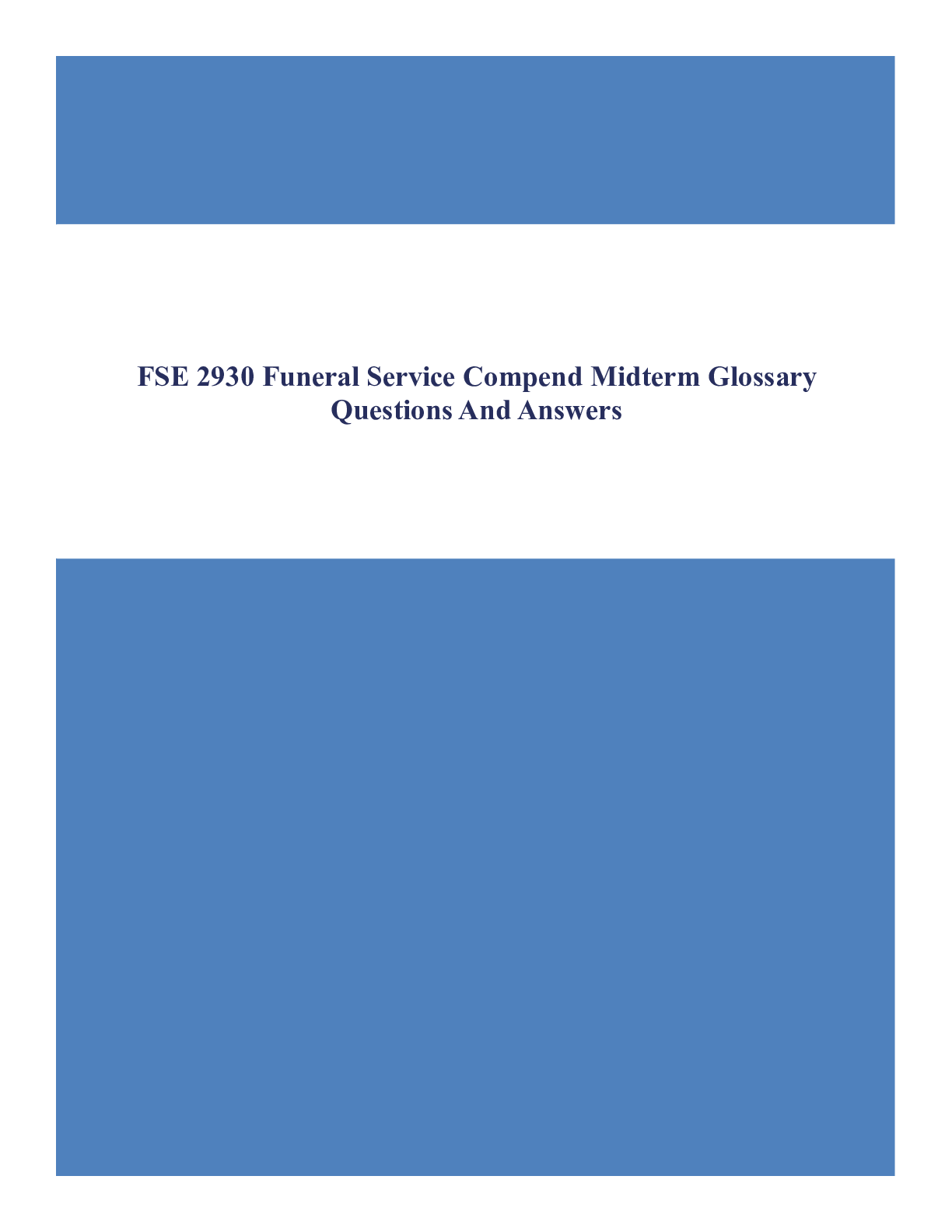 FSE 2930 Funeral Service Compend Midterm Glossary Questions And Answers